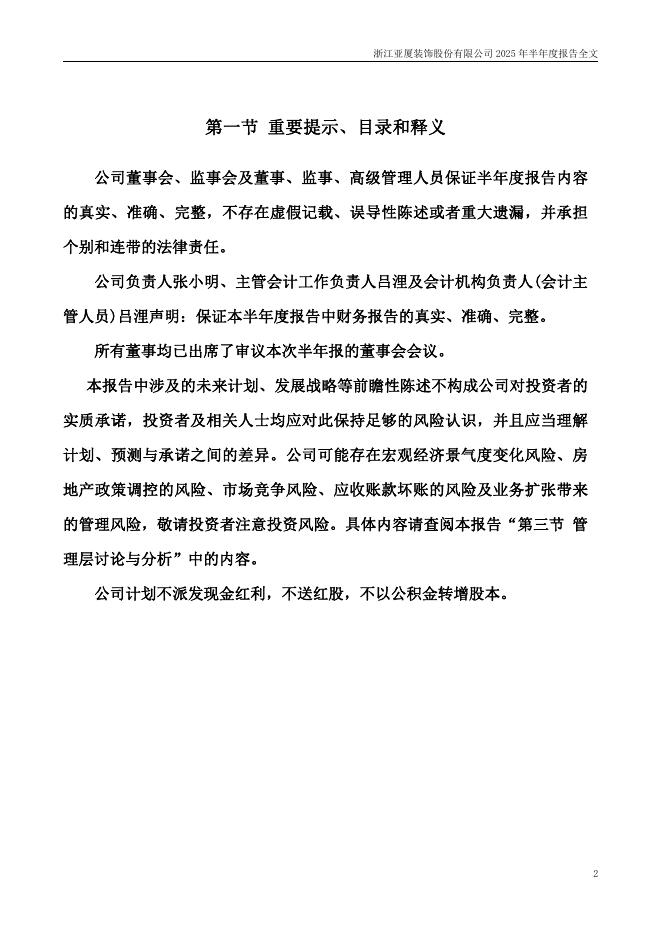 浙江亚厦装饰股份有限公司 2025 年半年度报告全文

第一节 重要提示、目录和释义

公司董事会、监事会及董事、监事、高级管理人员保证半年度报告内容的真实、准确、完整，不存在虚假记载、误导性陈述或者重大遗漏，并承担个别和连带的法律责任。

公司负责人张小明、主管会计工作负责人吕浬及会计机构负责人(会计主管人员)吕浬声明：保证本半年度报告中财务报告的真实、准确、完整。

所有董事均已出席了审议本次半年报的董事会会议。

本报告中涉及的未来计划、发展战略等前瞻性陈述不构成公司对投资者的实质承诺，投资者及相关人士均应对此保持足够的风险认识，并且应当理解计划、预测与承诺之间的差异。公司可能存在宏观经济景气度变化风险、房地产政策调控的风险、市场竞争风险、应收账款坏账的风险及业务扩张带来的管理风险，敬请投资者注意投资风险。具体内容请查阅本报告“第三节 管理层讨论与分析”中的内容。

公司计划不派发现金红利，不送红股，不以公积金转增股本。

2